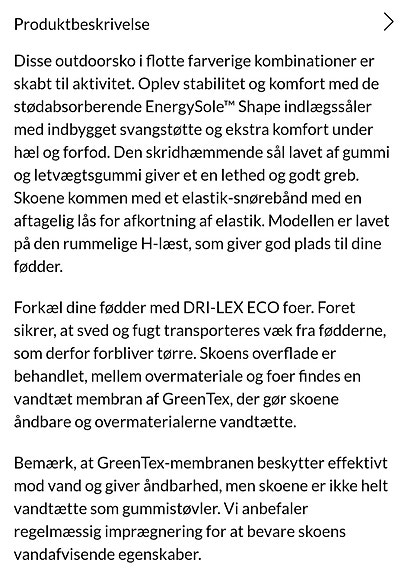 Produktbeskrivelse

Disse outdoorsko i flotte farverige kombinationer er skabt til aktivitet. Oplev stabilitet og komfort med de stødabsorberende EnergySole™ Shape indlægssåler med indbygget svangstøtte og ekstra komfort under hæl og forfod. Den skridhæmmende sål lavet af gummi og letvægtsgummi giver et en lethed og godt greb. Skoene kommen med et elastik-snørebånd med en aftagelig lås for afkortning af elastik. Modellen er lavet på den rummelige H-læst, som giver god plads til dine fødder.

Forkæl dine fødder med DRI-LEX ECO foer. Foret sikrer, at sved og fugt transporteres væk fra fødderne, som derfor forbliver tørre. Skoens overflade er behandlet, mellem overmateriale og foer findes en vandtæt membran af GreenTex, der gør skoene åndbare og overmaterialerne vandtætte.

Bemærk, at GreenTex-membranen beskytter effektivt mod vand og giver åndbarhed, men skoene er ikke helt vandtætte som gummistøvler. Vi anbefaler regelmæssig imprægnering for at bevare skoens vandafvisende egenskaber.